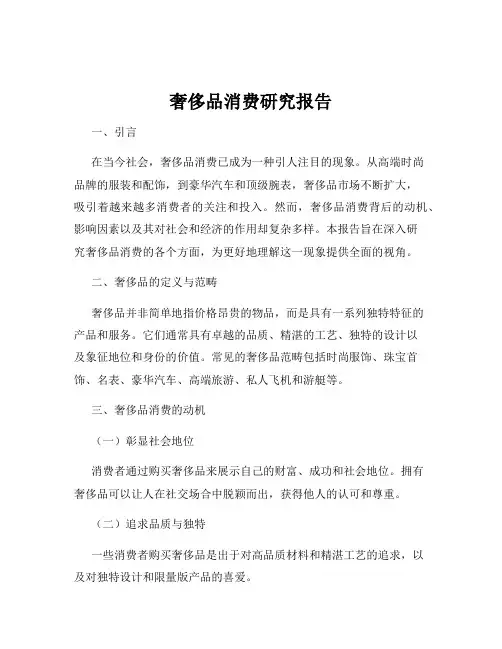 奢侈品消费研究报告

一、引言

在当今社会，奢侈品消费已成为一种引人注目的现象。从高端时尚品牌的服装和配饰，到豪华汽车和顶级腕表，奢侈品市场不断扩大，吸引着越来越多消费者的关注和投入。然而，奢侈品消费背后的动机、影响因素以及其对社会和经济的作用却复杂多样。本报告旨在深入研究奢侈品消费的各个方面，为更好地理解这一现象提供全面的视角。

二、奢侈品的定义与范畴

奢侈品并非简单地指价格昂贵的物品，而是具有一系列独特特征的产品和服务。它们通常具有卓越的品质、精湛的工艺、独特的设计以及象征地位和身份的价值。常见的奢侈品范畴包括时尚服饰、珠宝首饰、名表、豪华汽车、高端旅游、私人飞机和游艇等。

三、奢侈品消费的动机

（一）彰显社会地位

消费者通过购买奢侈品来展示自己的财富、成功和社会地位。拥有奢侈品可以让人在社交场合中脱颖而出，获得他人的认可和尊重。

（二）追求品质与独特

一些消费者购买奢侈品是出于对高品质材料和精湛工艺的追求，以及对独特设计和限量版产品的喜爱。